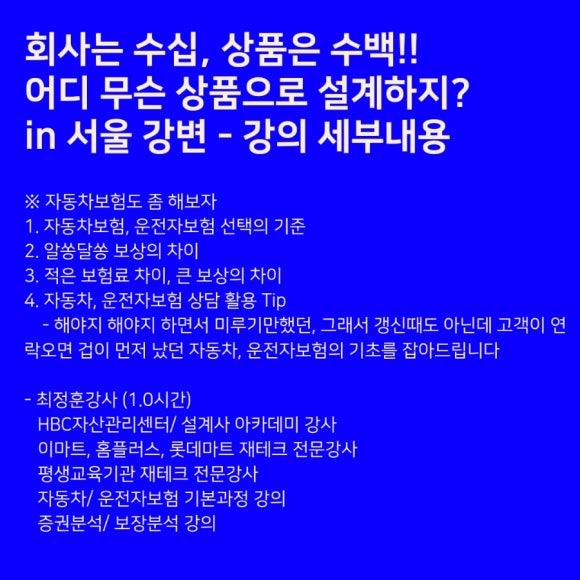 회사는 수십, 상품은 수백!!
어디 무슨 상품으로 설계하지?
in 서울 강변 - 강의 세부내용

※ 자동차보험도 좀 해보자
1. 자동차보험, 운전자보험 선택의 기준
2. 알쏭달쏭 보상의 차이
3. 적은 보험료 차이, 큰 보상의 차이
4. 자동차, 운전자보험 상담 활용 Tip
- 해야지 해야지 하면서 미루기만했던, 그래서 갱신때도 아닌데 고객이 연락오면 겁이 먼저 났던 자동차, 운전자보험의 기초를 잡아드립니다

- 최정훈강사 (1.0시간)
HBC자산관리센터/ 설계사 아카데미 강사
이마트, 홈플러스, 롯데마트 재테크 전문강사
평생교육기관 재테크 전문강사
자동차/ 운전자보험 기본과정 강의
증권분석/ 보장분석 강의